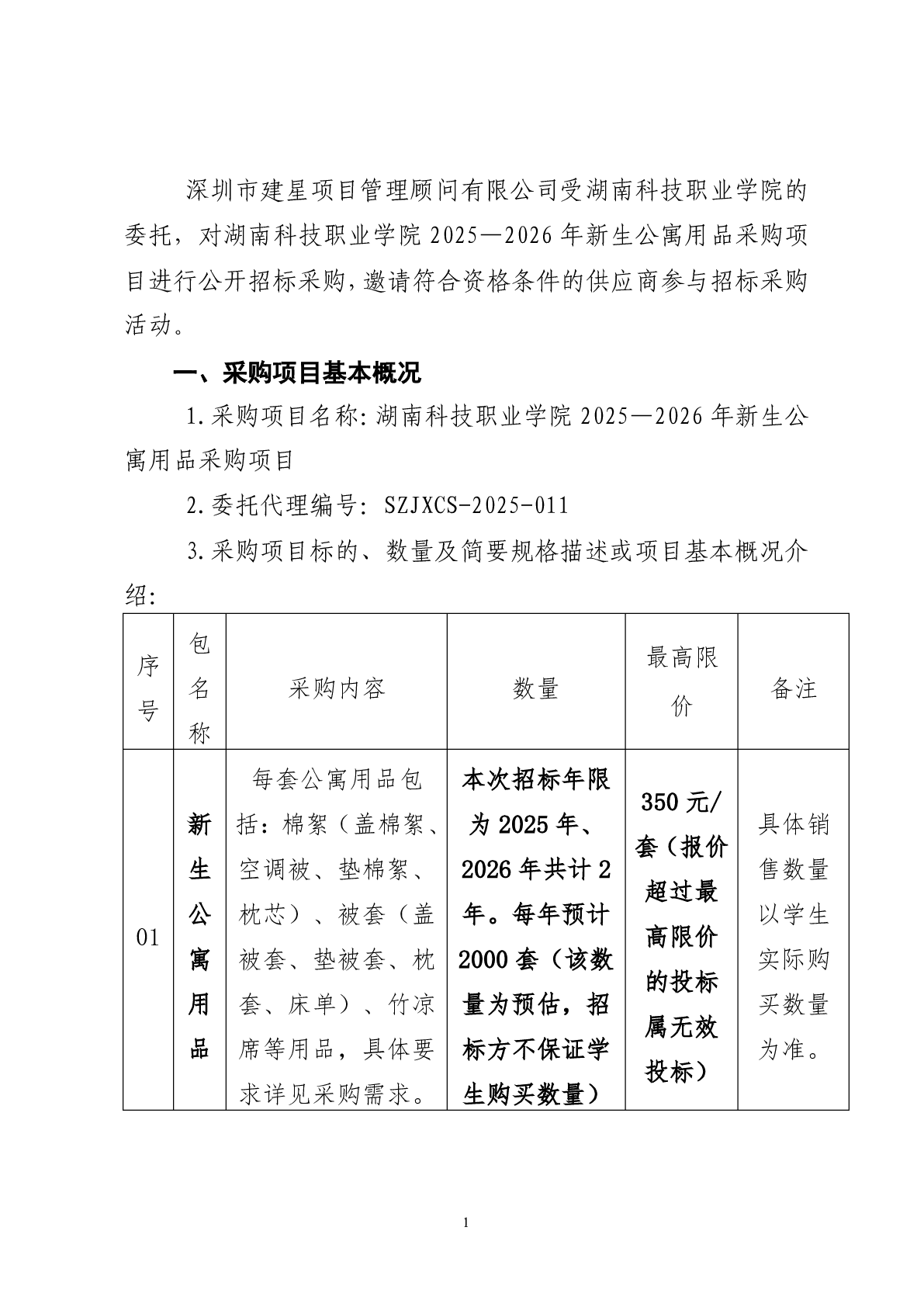 深圳市建星项目管理顾问有限公司受湖南科技职业学院的委托，对湖南科技职业学院 2025—2026 年新生公寓用品采购项目进行公开招标采购，邀请符合资格条件的供应商参与招标采购活动。

一、采购项目基本概况

1.采购项目名称：湖南科技职业学院 2025—2026 年新生公寓用品采购项目

2.委托代理编号：SZJXCS-2025-011

3.采购项目标的、数量及简要规格描述或项目基本概况介绍：

| 序号 | 包名称 | 采购内容 | 数量 | 最高限价 | 备注 |
|---|---|---|---|---|---|
| 01 | 新生公寓用品 | 每套公寓用品包括：棉絮（盖棉絮、空调被、垫棉絮、枕芯）、被套（盖被套、垫被套、枕套、床单）、竹凉席等用品，具体要求详见采购需求。 | 本次招标年限为 2025 年、2026 年共计 2 年。每年预计 2000 套（该数量为预估，招标方不保证学生购买数量） | 350 元/套（报价超过最高限价的投标属无效投标） | 具体销售数量以学生实际购买数量为准。 |

1